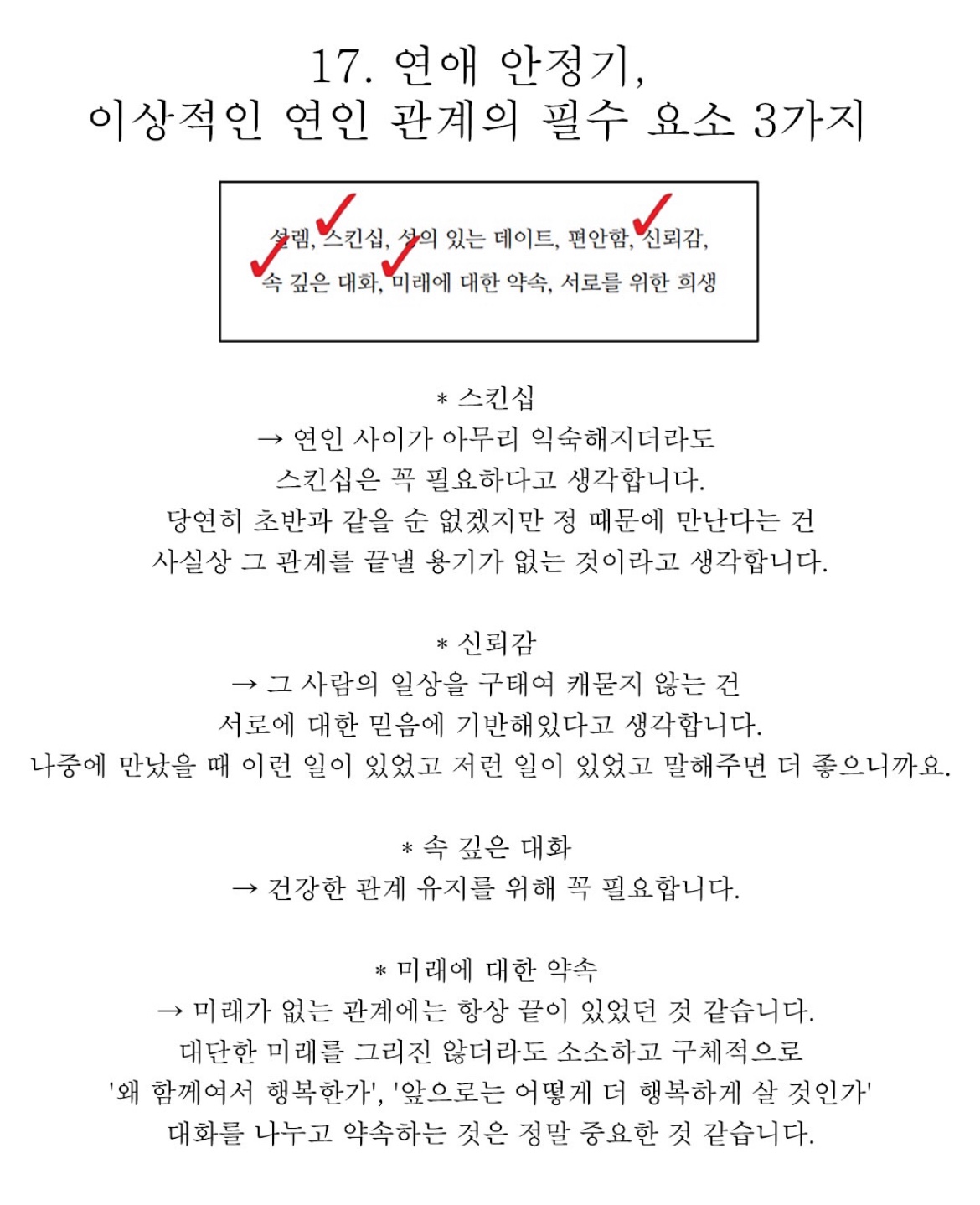 17. 연애 안정기,
이상적인 연인 관계의 필수 요소 3가지

설렘, 스킨십, 성의 있는 데이트, 편안함, 신뢰감,
속 깊은 대화, 미래에 대한 약속, 서로를 위한 희생

* 스킨십
→ 연인 사이가 아무리 익숙해지더라도
스킨십은 꼭 필요하다고 생각합니다.
당연히 초반과 같을 순 없겠지만 정 때문에 만난다는 건
사실상 그 관계를 끝낼 용기가 없는 것이라고 생각합니다.

* 신뢰감
→ 그 사람의 일상을 구태여 캐묻지 않는 건
서로에 대한 믿음에 기반해있다고 생각합니다.
나중에 만났을 때 이런 일이 있었고 저런 일이 있었고 말해주면 더 좋으니까요.

* 속 깊은 대화
→ 건강한 관계 유지를 위해 꼭 필요합니다.

* 미래에 대한 약속
→ 미래가 없는 관계에는 항상 끝이 있었던 것 같습니다.
대단한 미래를 그리진 않더라도 소소하고 구체적으로
'왜 함께여서 행복한가', '앞으로는 어떻게 더 행복하게 살 것인가'
대화를 나누고 약속하는 것은 정말 중요한 것 같습니다.